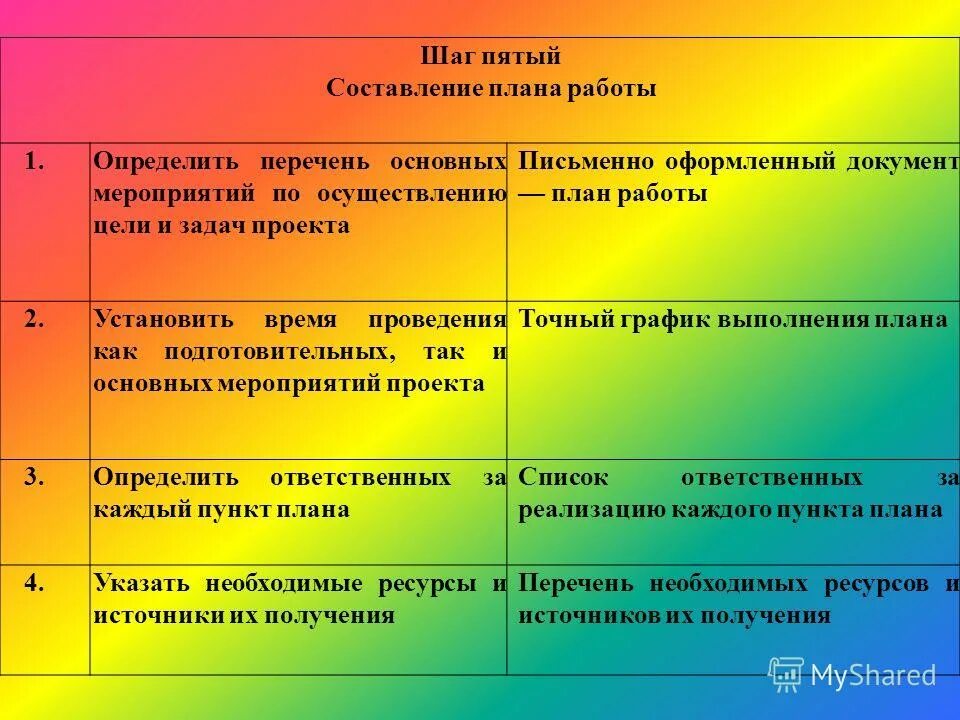 Шаг пятый
Составление плана работы

| | | |
|---|---|---|
| 1. | Определить перечень основных мероприятий по осуществлению цели и задач проекта | Письменно оформленный документ — план работы |
| 2. | Установить время проведения как подготовительных, так и основных мероприятий проекта | Точный график выполнения плана |
| 3. | Определить ответственных за каждый пункт плана | Список ответственных за реализацию каждого пункта плана |
| 4. | Указать необходимые ресурсы и источники их получения | Перечень необходимых ресурсов и источников их получения |

MyShared